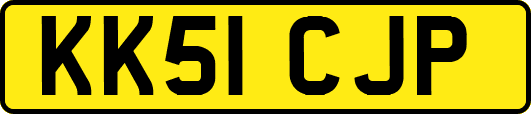 KK51 CJP